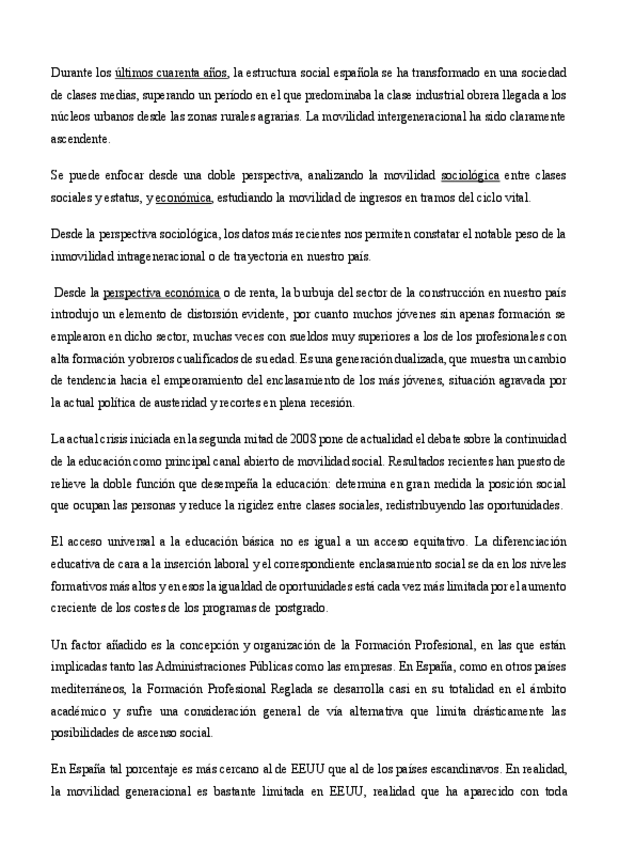 Durante los últimos cuarenta años, la estructura social española se ha transformado en una sociedad de clases medias, superando un período en el que predominaba la clase industrial obrera llegada a los núcleos urbanos desde las zonas rurales agrarias. La movilidad intergeneracional ha sido claramente ascendente.

Se puede enfocar desde una doble perspectiva, analizando la movilidad sociológica entre clases sociales y estatus, y económica, estudiando la movilidad de ingresos en tramos del ciclo vital.

Desde la perspectiva sociológica, los datos más recientes nos permiten constatar el notable peso de la inmovilidad intrageneracional o de trayectoria en nuestro país.

Desde la perspectiva económica o de renta, la burbuja del sector de la construcción en nuestro país introdujo un elemento de distorsión evidente, por cuanto muchos jóvenes sin apenas formación se emplearon en dicho sector, muchas veces con sueldos muy superiores a los de los profesionales con alta formación y obreros cualificados de su edad. Es una generación dualizada, que muestra un cambio de tendencia hacia el empeoramiento del enclasamiento de los más jóvenes, situación agravada por la actual política de austeridad y recortes en plena recesión.

La actual crisis iniciada en la segunda mitad de 2008 pone de actualidad el debate sobre la continuidad de la educación como principal canal abierto de movilidad social. Resultados recientes han puesto de relieve la doble función que desempeña la educación: determina en gran medida la posición social que ocupan las personas y reduce la rigidez entre clases sociales, redistribuyendo las oportunidades.

El acceso universal a la educación básica no es igual a un acceso equitativo. La diferenciación educativa de cara a la inserción laboral y el correspondiente enclasamiento social se da en los niveles formativos más altos y en esos la igualdad de oportunidades está cada vez más limitada por el aumento creciente de los costes de los programas de postgrado.

Un factor añadido es la concepción y organización de la Formación Profesional, en las que están implicadas tanto las Administraciones Públicas como las empresas. En España, como en otros países mediterráneos, la Formación Profesional Reglada se desarrolla casi en su totalidad en el ámbito académico y sufre una consideración general de vía alternativa que limita drásticamente las posibilidades de ascenso social.

En España tal porcentaje es más cercano al de EEUU que al de los países escandinavos. En realidad, la movilidad generacional es bastante limitada en EEUU, realidad que ha aparecido con toda